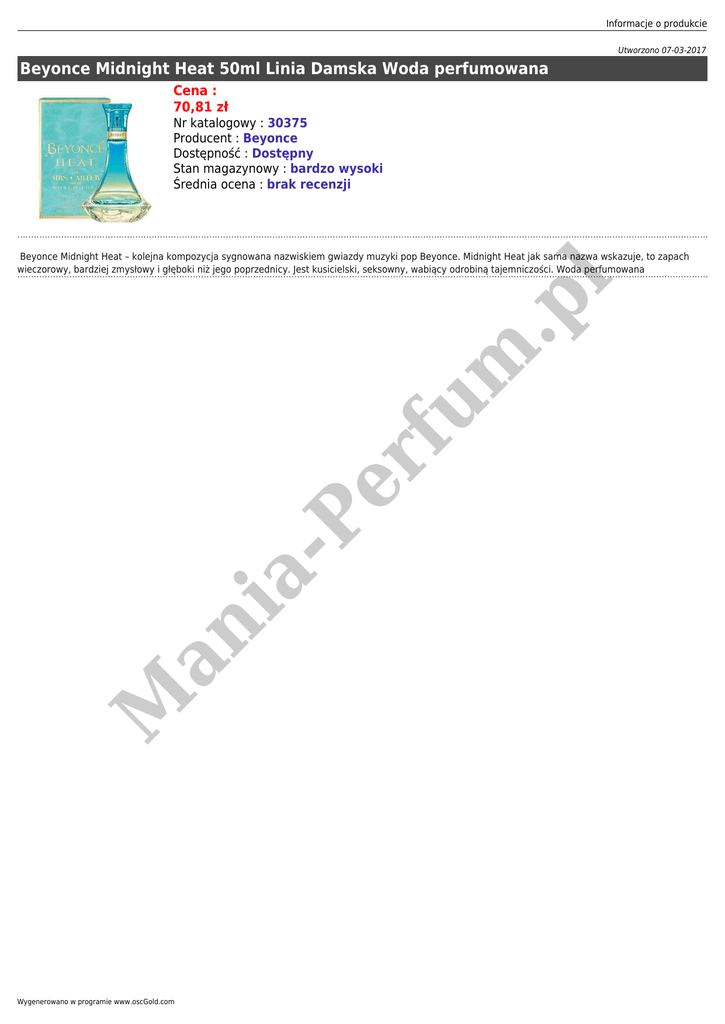 Informacje o produkcie

Utworzono 07-03-2017

Beyonce Midnight Heat 50ml Linia Damska Woda perfumowana

Cena :
70,81 zł
Nr katalogowy : 30375
Producent : Beyonce
Dostępność : Dostępny
Stan magazynowy : bardzo wysoki
Średnia ocena : brak recenzji

Beyonce Midnight Heat – kolejna kompozycja sygnowana nazwiskiem gwiazdy muzyki pop Beyonce. Midnight Heat jak sama nazwa wskazuje, to zapach wieczorowy, bardziej zmysłowy i głęboki niż jego poprzednicy. Jest kusicielski, seksowny, wabiący odrobiną tajemniczości. Woda perfumowana

Wygenerowano w programie www.oscGold.com

Mania-Perfum.pl